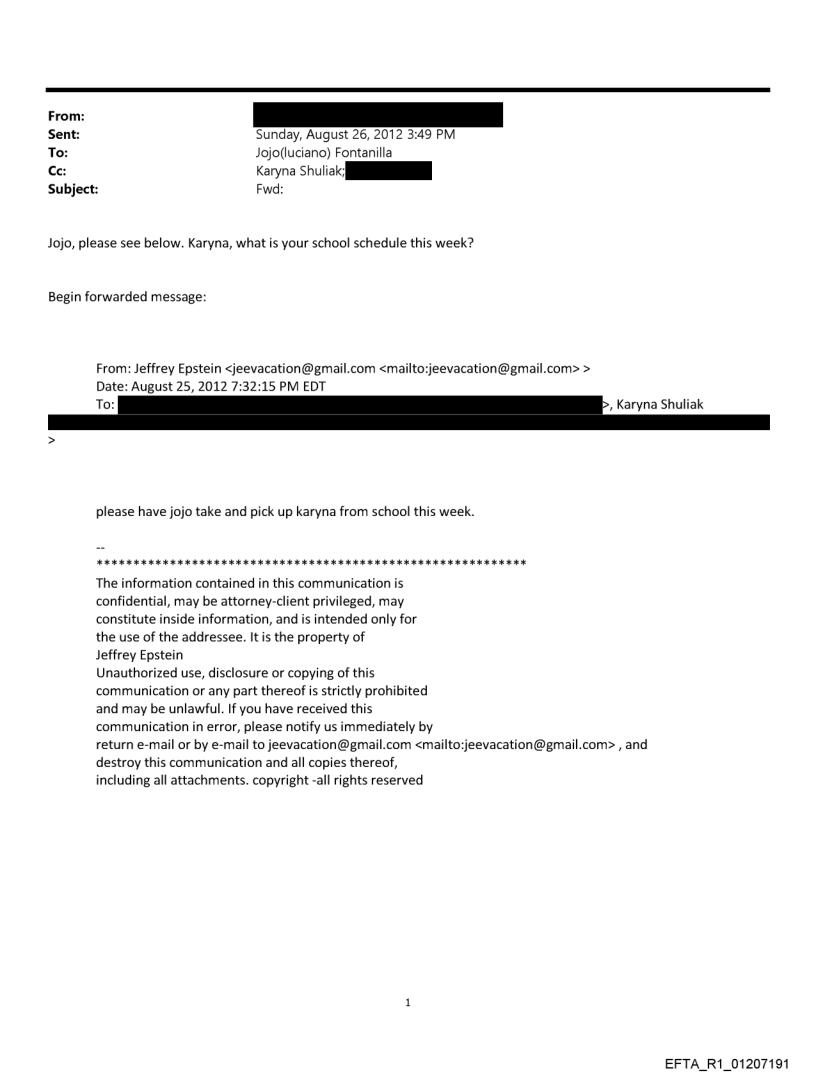 From:
Sent: Sunday, August 26, 2012 3:49 PM
To: Jojo(luciano) Fontanilla
Cc: Karyna Shuliak;
Subject: Fwd:

Jojo, please see below. Karyna, what is your school schedule this week?

Begin forwarded message:

From: Jeffrey Epstein <jeevacation@gmail.com <mailto:jeevacation@gmail.com> >
Date: August 25, 2012 7:32:15 PM EDT
To: >, Karyna Shuliak
>

please have jojo take and pick up karyna from school this week.

--
************************************************************
The information contained in this communication is confidential, may be attorney-client privileged, may constitute inside information, and is intended only for the use of the addressee. It is the property of Jeffrey Epstein
Unauthorized use, disclosure or copying of this communication or any part thereof is strictly prohibited and may be unlawful. If you have received this communication in error, please notify us immediately by return e-mail or by e-mail to jeevacation@gmail.com <mailto:jeevacation@gmail.com> , and destroy this communication and all copies thereof, including all attachments. copyright -all rights reserved

1

EFTA_R1_01207191